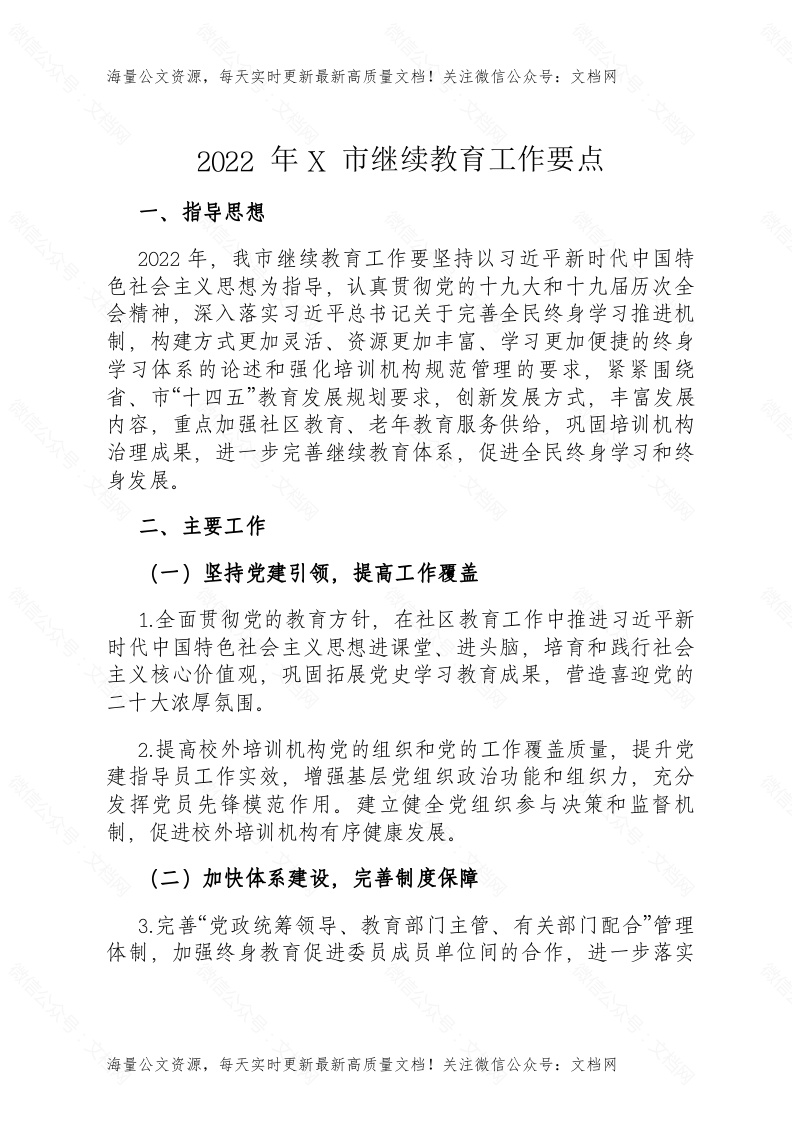 海量公文资源，每天实时更新最新高质量文档！关注微信公众号：文档网

2022 年 X 市继续教育工作要点

一、指导思想

2022 年，我市继续教育工作要坚持以习近平新时代中国特色社会主义思想为指导，认真贯彻党的十九大和十九届历次全会精神，深入落实习近平总书记关于完善全民终身学习推进机制，构建方式更加灵活、资源更加丰富、学习更加便捷的终身学习体系的论述和强化培训机构规范管理的要求，紧紧围绕省、市“十四五”教育发展规划要求，创新发展方式，丰富发展内容，重点加强社区教育、老年教育服务供给，巩固培训机构治理成果，进一步完善继续教育体系，促进全民终身学习和终身发展。

二、主要工作

（一）坚持党建引领，提高工作覆盖

1.全面贯彻党的教育方针，在社区教育工作中推进习近平新时代中国特色社会主义思想进课堂、进头脑，培育和践行社会主义核心价值观，巩固拓展党史学习教育成果，营造喜迎党的二十大浓厚氛围。

2.提高校外培训机构党的组织和党的工作覆盖质量，提升党建指导员工作实效，增强基层党组织政治功能和组织力，充分发挥党员先锋模范作用。建立健全党组织参与决策和监督机制，促进校外培训机构有序健康发展。

（二）加快体系建设，完善制度保障

3.完善“党政统筹领导、教育部门主管、有关部门配合”管理体制，加强终身教育促进委员成员单位间的合作，进一步落实

海量公文资源，每天实时更新最新高质量文档！关注微信公众号：文档网